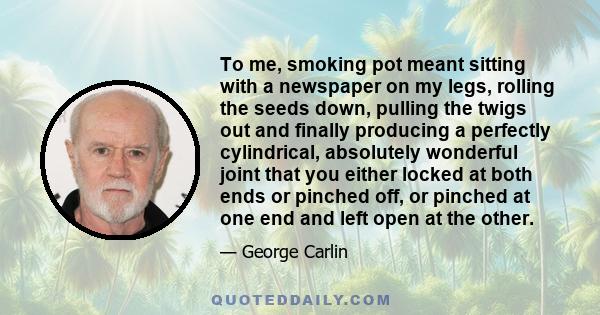 To me, smoking pot meant sitting with a newspaper on my legs, rolling the seeds down, pulling the twigs out and finally producing a perfectly cylindrical, absolutely wonderful joint that you either locked at both ends or pinched off, or pinched at one end and left open at the other.

— George Carlin

QUOTEDDAILY.COM